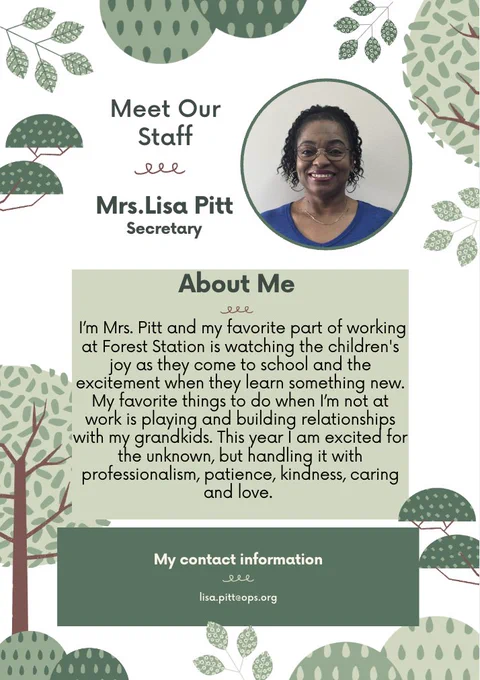 Meet Our Staff

Mrs.Lisa Pitt
Secretary

About Me

I'm Mrs. Pitt and my favorite part of working at Forest Station is watching the children's joy as they come to school and the excitement when they learn something new. My favorite things to do when I'm not at work is playing and building relationships with my grandkids. This year I am excited for the unknown, but handling it with professionalism, patience, kindness, caring and love.

My contact information

lisa.pitt@ops.org